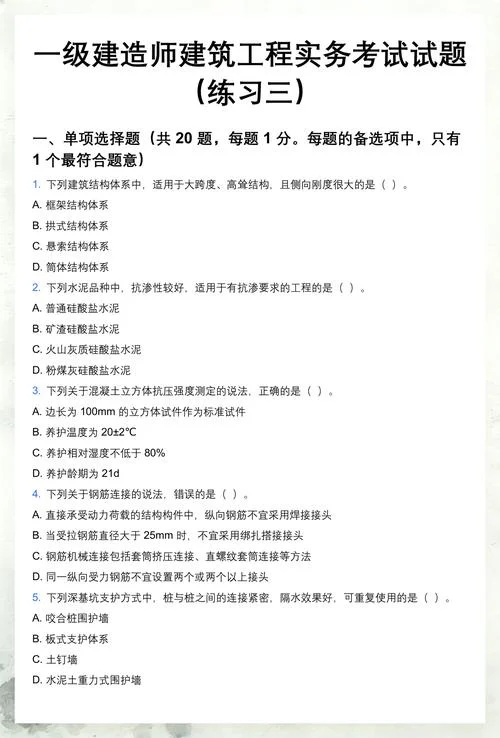 一级建造师建筑工程实务考试试题（练习三）

一、单项选择题（共 20 题，每题 1 分。每题的备选项中，只有 1 个最符合题意）

1. 下列建筑结构体系中，适用于大跨度、高耸结构，且侧向刚度很大的是（ ）。
A. 框架结构体系
B. 拱式结构体系
C. 悬索结构体系
D. 筒体结构体系

2. 下列水泥品种中，抗渗性较好，适用于有抗渗要求的工程的是（ ）。
A. 普通硅酸盐水泥
B. 矿渣硅酸盐水泥
C. 火山灰质硅酸盐水泥
D. 粉煤灰硅酸盐水泥

3. 下列关于混凝土立方体抗压强度测定的说法，正确的是（ ）。
A. 边长为 100mm 的立方体试件作为标准试件
B. 养护温度为 20±2℃
C. 养护相对湿度不低于 80%
D. 养护龄期为 21d

4. 下列关于钢筋连接的说法，错误的是（ ）。
A. 直接承受动力荷载的结构构件中，纵向钢筋不宜采用焊接接头
B. 当受拉钢筋直径大于 25mm 时，不宜采用绑扎搭接接头
C. 钢筋机械连接包括套筒挤压连接、直螺纹套筒连接等方法
D. 同一纵向受力钢筋不宜设置两个或两个以上接头

5. 下列深基坑支护方式中，桩与桩之间的连接紧密，隔水效果好，可重复使用的是（ ）。
A. 咬合桩围护墙
B. 板式支护体系
C. 土钉墙
D. 水泥土重力式围护墙